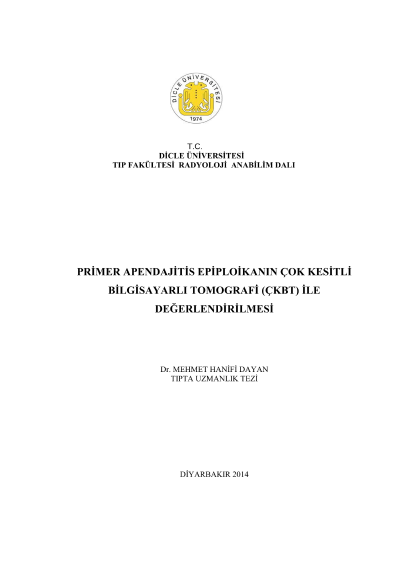 DİCLE ÜNİVERSİTESİ
1974

T.C.
DİCLE ÜNİVERSİTESİ
TIP FAKÜLTESİ RADYOLOJİ ANABİLİM DALI

PRİMER APENDAJİTİS EPİPLOİKANIN ÇOK KESİTLİ BİLGİSAYARLI TOMOGRAFİ (ÇKBT) İLE DEĞERLENDİRİLMESİ

Dr. MEHMET HANİFİ DAYAN
TIPTA UZMANLIK TEZİ

DİYARBAKIR 2014